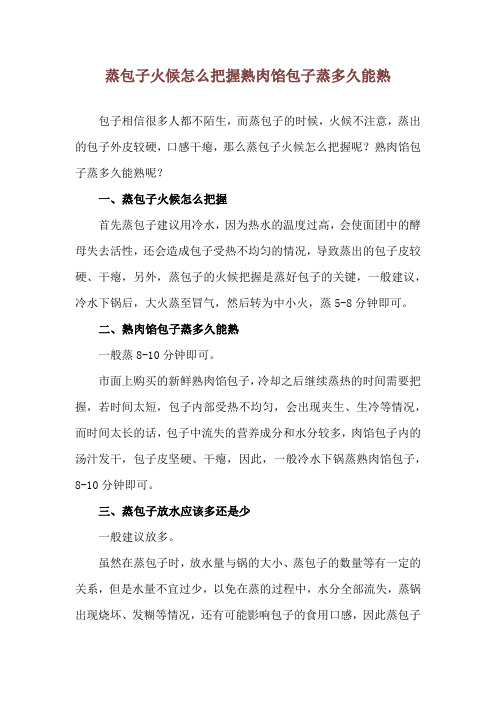 蒸包子火候怎么把握熟肉馅包子蒸多久能熟

包子相信很多人都不陌生，而蒸包子的时候，火候不注意，蒸出的包子外皮较硬，口感干瘪，那么蒸包子火候怎么把握呢？熟肉馅包子蒸多久能熟呢？

一、蒸包子火候怎么把握

首先蒸包子建议用冷水，因为热水的温度过高，会使面团中的酵母失去活性，还会造成包子受热不均匀的情况，导致蒸出的包子皮较硬、干瘪，另外，蒸包子的火候把握是蒸好包子的关键，一般建议，冷水下锅后，大火蒸至冒气，然后转为中小火，蒸 5-8 分钟即可。

二、熟肉馅包子蒸多久能熟

一般蒸 8-10 分钟即可。

市面上购买的新鲜熟肉馅包子，冷却之后继续蒸热的时间需要把握，若时间太短，包子内部受热不均匀，会出现夹生、生冷等情况，而时间太长的话，包子中流失的营养成分和水分较多，肉馅包子内的汤汁发干，包子皮坚硬、干瘪，因此，一般冷水下锅蒸熟肉馅包子，8-10 分钟即可。

三、蒸包子放水应该多还是少

一般建议放多。

虽然在蒸包子时，放水量与锅的大小、蒸包子的数量等有一定的关系，但是水量不宜过少，以免在蒸的过程中，水分全部流失，蒸锅出现烧坏、发糊等情况，还有可能影响包子的食用口感，因此蒸包子